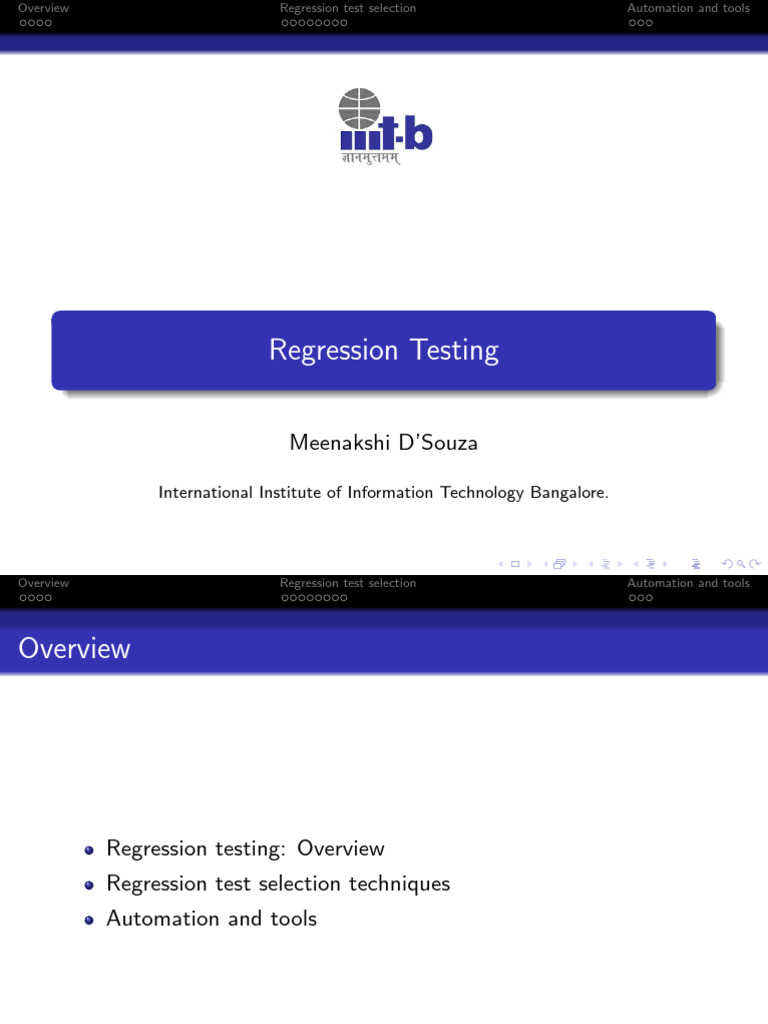 Overview
Regression test selection
Automation and tools

iiit-b
ज्ञानमुत्तमम्

Regression Testing

Meenakshi D'Souza

International Institute of Information Technology Bangalore.

Overview
Regression test selection
Automation and tools

Overview

- Regression testing: Overview
- Regression test selection techniques
- Automation and tools